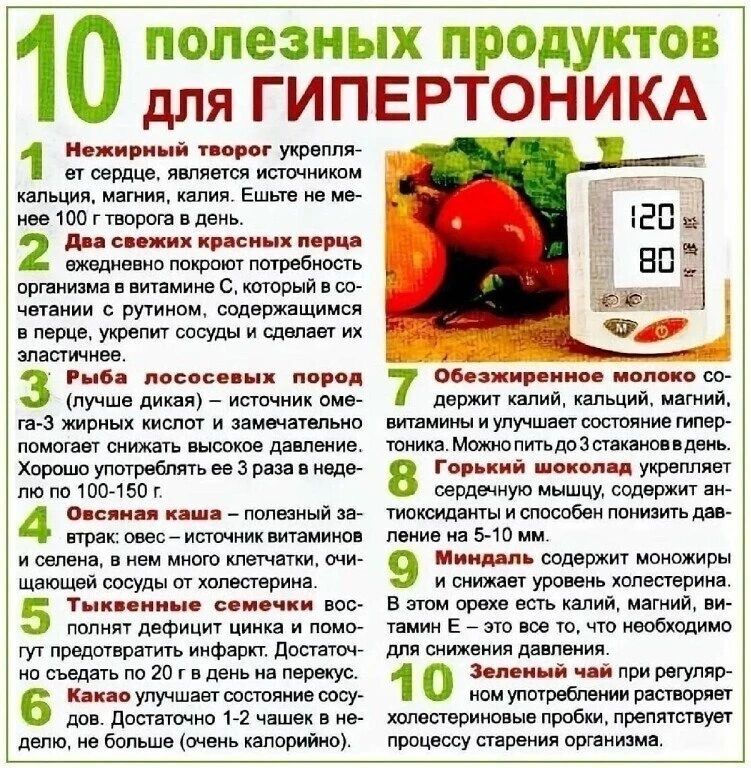 10 полезных продуктов для ГИПЕРТОНИКА

1 Нежирный творог укрепляет сердце, является источником кальция, магния, калия. Ешьте не менее 100 г творога в день.

2 Два свежих красных перца ежедневно покроют потребность организма в витамине С, который в сочетании с рутином, содержащимся в перце, укрепит сосуды и сделает их эластичнее.

3 Рыба лососевых пород (лучше дикая) – источник омега-3 жирных кислот и замечательно помогает снижать высокое давление. Хорошо употреблять ее 3 раза в неделю по 100-150 г.

4 Овсяная каша – полезный завтрак: овес – источник витаминов и селена, в нем много клетчатки, очищающей сосуды от холестерина.

5 Тыквенные семечки восполнят дефицит цинка и помогут предотвратить инфаркт. Достаточно съедать по 20 г в день на перекус.

6 Какао улучшает состояние сосудов. Достаточно 1-2 чашек в неделю, не больше (очень калорийно).

120
80

7 Обезжиренное молоко содержит калий, кальций, магний, витамины и улучшает состояние гипертоника. Можно пить до 3 стаканов в день.

8 Горький шоколад укрепляет сердечную мышцу, содержит антиоксиданты и способен понизить давление на 5-10 мм.

9 Миндаль содержит моножиры и снижает уровень холестерина. В этом орехе есть калий, магний, витамин Е – это все то, что необходимо для снижения давления.

10 Зеленый чай при регулярном употреблении растворяет холестериновые пробки, препятствует процессу старения организма.